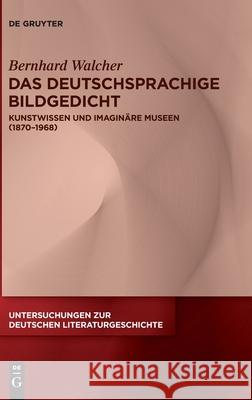 DE GRUYTER

Bernhard Walcher
DAS DEUTSCHSPRACHIGE BILDGEDICHT

KUNSTWISSEN UND IMAGINÄRE MUSEEN (1870–1968)

UNTERSUCHUNGEN ZUR DEUTSCHEN LITERATURGESCHICHTE

DE G

Kraina Książek